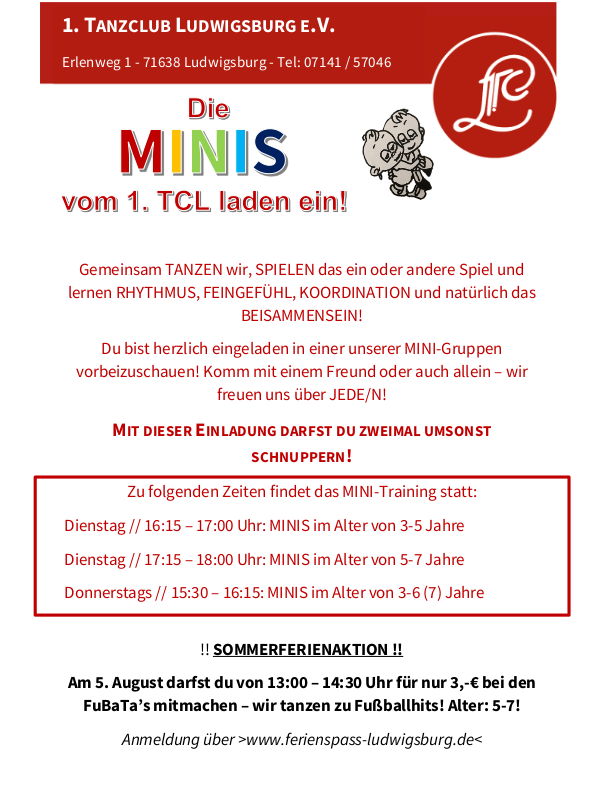 1. TANZCLUB LUDWIGSBURG E.V.

Erlenweg 1 - 71638 Ludwigsburg - Tel: 07141 / 57046

Die
MINIS
vom 1. TCL laden ein!

Gemeinsam TANZEN wir, SPIELEN das ein oder andere Spiel und lernen RHYTHMUS, FEINGEFÜHL, KOORDINATION und natürlich das BEISAMMENSEIN!

Du bist herzlich eingeladen in einer unserer MINI-Gruppen vorbeizuschauen! Komm mit einem Freund oder auch allein – wir freuen uns über JEDE/N!

MIT DIESER EINLADUNG DARFST DU ZWEIMAL UMSONST SCHNUPPERN!

Zu folgenden Zeiten findet das MINI-Training statt:

Dienstag // 16:15 – 17:00 Uhr: MINIS im Alter von 3-5 Jahre

Dienstag // 17:15 – 18:00 Uhr: MINIS im Alter von 5-7 Jahre

Donnerstags // 15:30 – 16:15: MINIS im Alter von 3-6 (7) Jahre

!! SOMMERFERIENAKTION !!

Am 5. August darfst du von 13:00 – 14:30 Uhr für nur 3,-€ bei den FuBaTa's mitmachen – wir tanzen zu Fußballhits! Alter: 5-7!

Anmeldung über >www.ferienspass-ludwigsburg.de<